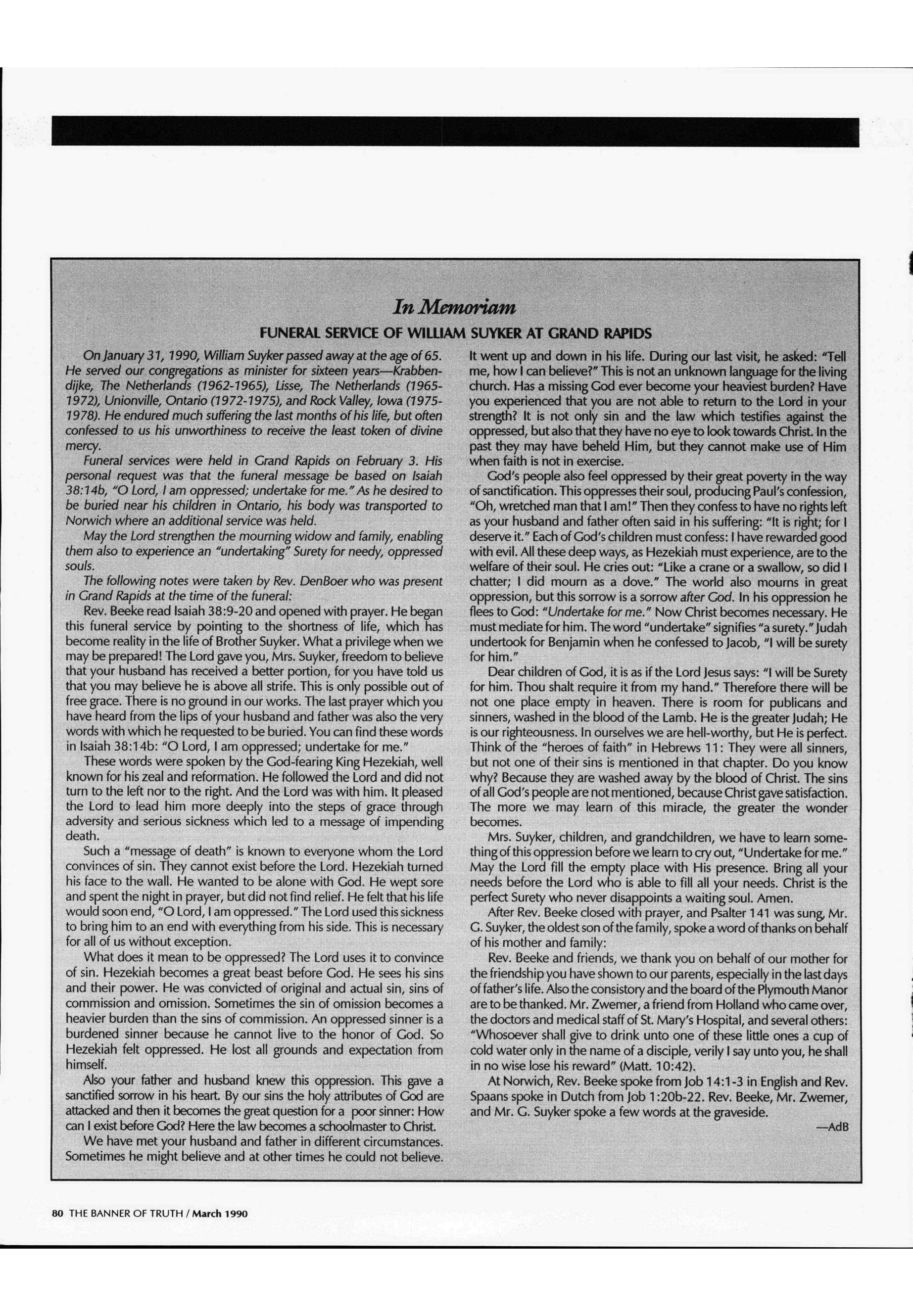 In Memoriam

FUNERAL SERVICE OF WILLIAM SUYKER AT GRAND RAPIDS

On January 31, 1990, William Suyker passed away at the age of 65. He served our congregations as minister for sixteen years—Krabbendijke, The Netherlands (1962-1965), Lisse, The Netherlands (1965-1972), Unionville, Ontario (1972-1975), and Rock Valley, Iowa (1975-1978). He endured much suffering the last months of his life, but often confessed to us his unworthiness to receive the least token of divine mercy.

Funeral services were held in Grand Rapids on February 3. His personal request was that the funeral message be based on Isaiah 38:14b, "O Lord, I am oppressed; undertake for me." As he desired to be buried near his children in Ontario, his body was transported to Norwich where an additional service was held.

May the Lord strengthen the mourning widow and family, enabling them also to experience an "undertaking" Surety for needy, oppressed souls.

The following notes were taken by Rev. DenBoer who was present in Grand Rapids at the time of the funeral:

Rev. Beeke read Isaiah 38:9-20 and opened with prayer. He began this funeral service by pointing to the shortness of life, which has become reality in the life of Brother Suyker. What a privilege when we may be prepared! The Lord gave you, Mrs. Suyker, freedom to believe that your husband has received a better portion, for you have told us that you may believe he is above all strife. This is only possible out of free grace. There is no ground in our works. The last prayer which you have heard from the lips of your husband and father was also the very words with which he requested to be buried. You can find these words in Isaiah 38:14b: "O Lord, I am oppressed; undertake for me."

These words were spoken by the God-fearing King Hezekiah, well known for his zeal and reformation. He followed the Lord and did not turn to the left nor to the right. And the Lord was with him. It pleased the Lord to lead him more deeply into the steps of grace through adversity and serious sickness which led to a message of impending death.

Such a "message of death" is known to everyone whom the Lord convinces of sin. They cannot exist before the Lord. Hezekiah turned his face to the wall. He wanted to be alone with God. He wept sore and spent the night in prayer, but did not find relief. He felt that his life would soon end, "O Lord, I am oppressed." The Lord used this sickness to bring him to an end with everything from his side. This is necessary for all of us without exception.

What does it mean to be oppressed? The Lord uses it to convince of sin. Hezekiah becomes a great beast before God. He sees his sins and their power. He was convicted of original and actual sin, sins of commission and omission. Sometimes the sin of omission becomes a heavier burden than the sins of commission. An oppressed sinner is a burdened sinner because he cannot live to the honor of God. So Hezekiah felt oppressed. He lost all grounds and expectation from himself.

Also your father and husband knew this oppression. This gave a sanctified sorrow in his heart. By our sins the holy attributes of God are attacked and then it becomes the great question for a poor sinner: How can I exist before God? Here the law becomes a schoolmaster to Christ.

We have met your husband and father in different circumstances. Sometimes he might believe and at other times he could not believe. It went up and down in his life. During our last visit, he asked: "Tell me, how I can believe?" This is not an unknown language for the living church. Has a missing God ever become your heaviest burden? Have you experienced that you are not able to return to the Lord in your strength? It is not only sin and the law which testifies against the oppressed, but also that they have no eye to look towards Christ. In the past they may have beheld Him, but they cannot make use of Him when faith is not in exercise.

God's people also feel oppressed by their great poverty in the way of sanctification. This oppresses their soul, producing Paul's confession, "Oh, wretched man that I am!" Then they confess to have no rights left as your husband and father often said in his suffering: "It is right; for I deserve it." Each of God's children must confess: I have rewarded good with evil. All these deep ways, as Hezekiah must experience, are to the welfare of their soul. He cries out: "Like a crane or a swallow, so did I chatter; I did mourn as a dove." The world also mourns in great oppression, but this sorrow is a sorrow after God. In his oppression he flees to God: "Undertake for me." Now Christ becomes necessary. He must mediate for him. The word "undertake" signifies "a surety." Judah undertook for Benjamin when he confessed to Jacob, "I will be surety for him."

Dear children of God, it is as if the Lord Jesus says: "I will be Surety for him. Thou shalt require it from my hand." Therefore there will be not one place empty in heaven. There is room for publicans and sinners, washed in the blood of the Lamb. He is the greater Judah; He is our righteousness. In ourselves we are hell-worthy, but He is perfect. Think of the "heroes of faith" in Hebrews 11: They were all sinners, but not one of their sins is mentioned in that chapter. Do you know why? Because they are washed away by the blood of Christ. The sins of all God's people are not mentioned, because Christ gave satisfaction. The more we may learn of this miracle, the greater the wonder becomes.

Mrs. Suyker, children, and grandchildren, we have to learn something of this oppression before we learn to cry out, "Undertake for me." May the Lord fill the empty place with His presence. Bring all your needs before the Lord who is able to fill all your needs. Christ is the perfect Surety who never disappoints a waiting soul. Amen.

After Rev. Beeke closed with prayer, and Psalter 141 was sung, Mr. G. Suyker, the oldest son of the family, spoke a word of thanks on behalf of his mother and family:

Rev. Beeke and friends, we thank you on behalf of our mother for the friendship you have shown to our parents, especially in the last days of father's life. Also the consistory and the board of the Plymouth Manor are to be thanked. Mr. Zwemer, a friend from Holland who came over, the doctors and medical staff of St. Mary's Hospital, and several others: "Whosoever shall give to drink unto one of these little ones a cup of cold water only in the name of a disciple, verily I say unto you, he shall in no wise lose his reward" (Matt. 10:42).

At Norwich, Rev. Beeke spoke from Job 14:1-3 in English and Rev. Spaans spoke in Dutch from Job 1:20b-22. Rev. Beeke, Mr. Zwemer, and Mr. G. Suyker spoke a few words at the graveside.

—AdB

80 THE BANNER OF TRUTH / March 1990